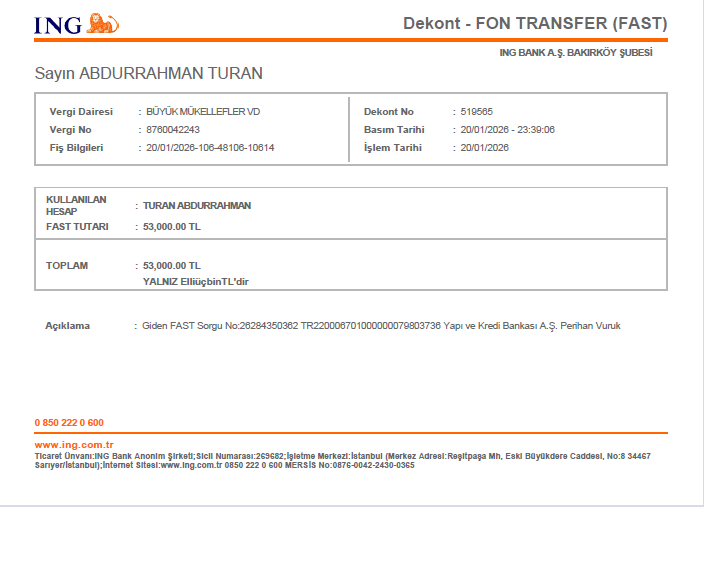 ING

Dekont - FON TRANSFER (FAST)

ING BANK A.Ş. BAKIRKÖY ŞUBESİ

Sayın ABDURRAHMAN TURAN

Vergi Dairesi : BÜYÜK MÜKELLEFLER VD
Vergi No : 8760042243
Fiş Bilgileri : 20/01/2026-106-48106-10614

Dekont No : 519565
Basım Tarihi : 20/01/2026 - 23:39:06
İşlem Tarihi : 20/01/2026

KULLANILAN HESAP : TURAN ABDURRAHMAN
FAST TUTARI : 53,000.00 TL

TOPLAM : 53,000.00 TL
YALNIZ ElliüçbinTL'dir

Açıklama : Giden FAST Sorgu No:26284350362 TR220006701000000079803736 Yapı ve Kredi Bankası A.Ş. Perihan Vuruk

0 850 222 0 600

www.ing.com.tr
Ticaret Ünvanı:ING Bank Anonim Şirketi;Sicil Numarası:269682;İşletme Merkezi:İstanbul (Merkez Adresi:Reşitpaşa Mh, Eski Büyükdere Caddesi, No:8 34467 Sarıyer/İstanbul);İnternet Sitesi:www.ing.com.tr 0850 222 0 600 MERSİS No:0876-0042-2430-0365